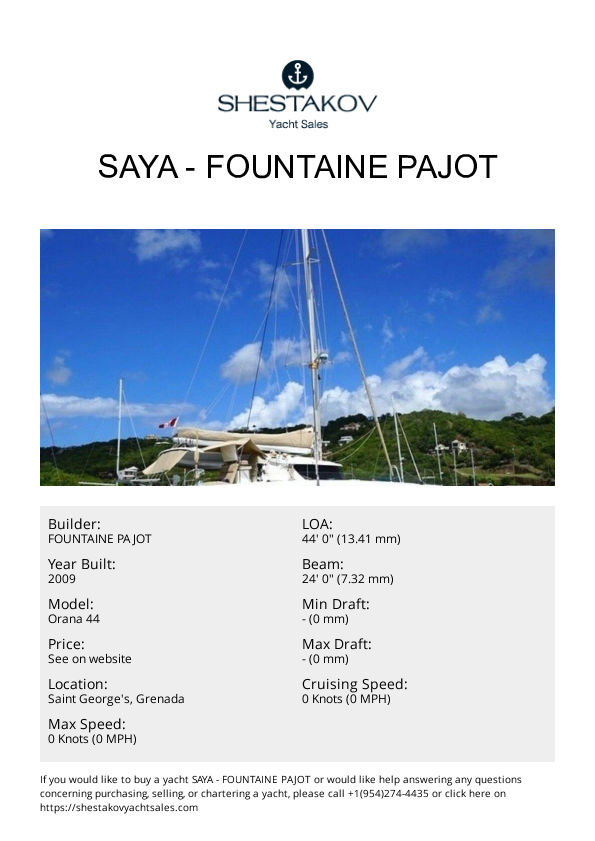 SHESTAKOV
Yacht Sales

SAYA - FOUNTAINE PAJOT

Builder:
FOUNTAINE PAJOT

Year Built:
2009

Model:
Orana 44

Price:
See on website

Location:
Saint George's, Grenada

Max Speed:
0 Knots (0 MPH)

LOA:
44' 0" (13.41 mm)

Beam:
24' 0" (7.32 mm)

Min Draft:
- (0 mm)

Max Draft:
- (0 mm)

Cruising Speed:
0 Knots (0 MPH)

If you would like to buy a yacht SAYA - FOUNTAINE PAJOT or would like help answering any questions concerning purchasing, selling, or chartering a yacht, please call +1(954)274-4435 or click here on https://shestakovyachtsales.com